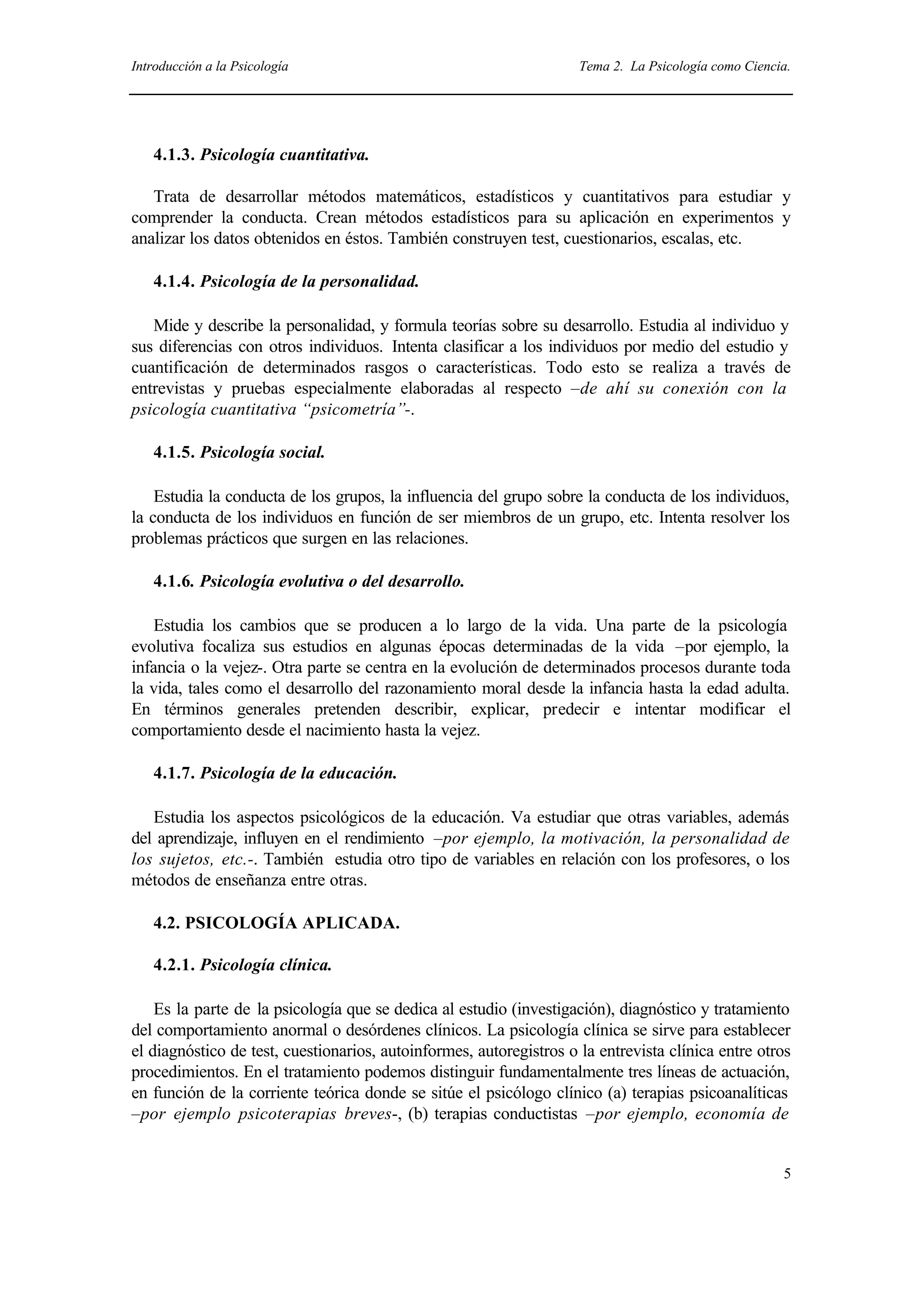 Introducción a la Psicología Tema 2. La Psicología como Ciencia.

4.1.3. Psicología cuantitativa.

Trata de desarrollar métodos matemáticos, estadísticos y cuantitativos para estudiar y comprender la conducta. Crean métodos estadísticos para su aplicación en experimentos y analizar los datos obtenidos en éstos. También construyen test, cuestionarios, escalas, etc.

4.1.4. Psicología de la personalidad.

Mide y describe la personalidad, y formula teorías sobre su desarrollo. Estudia al individuo y sus diferencias con otros individuos. Intenta clasificar a los individuos por medio del estudio y cuantificación de determinados rasgos o características. Todo esto se realiza a través de entrevistas y pruebas especialmente elaboradas al respecto –de ahí su conexión con la psicología cuantitativa "psicometría"-.

4.1.5. Psicología social.

Estudia la conducta de los grupos, la influencia del grupo sobre la conducta de los individuos, la conducta de los individuos en función de ser miembros de un grupo, etc. Intenta resolver los problemas prácticos que surgen en las relaciones.

4.1.6. Psicología evolutiva o del desarrollo.

Estudia los cambios que se producen a lo largo de la vida. Una parte de la psicología evolutiva focaliza sus estudios en algunas épocas determinadas de la vida –por ejemplo, la infancia o la vejez-. Otra parte se centra en la evolución de determinados procesos durante toda la vida, tales como el desarrollo del razonamiento moral desde la infancia hasta la edad adulta. En términos generales pretenden describir, explicar, predecir e intentar modificar el comportamiento desde el nacimiento hasta la vejez.

4.1.7. Psicología de la educación.

Estudia los aspectos psicológicos de la educación. Va estudiar que otras variables, además del aprendizaje, influyen en el rendimiento –por ejemplo, la motivación, la personalidad de los sujetos, etc.-. También estudia otro tipo de variables en relación con los profesores, o los métodos de enseñanza entre otras.

4.2. PSICOLOGÍA APLICADA.

4.2.1. Psicología clínica.

Es la parte de la psicología que se dedica al estudio (investigación), diagnóstico y tratamiento del comportamiento anormal o desórdenes clínicos. La psicología clínica se sirve para establecer el diagnóstico de test, cuestionarios, autoinformes, autoregistros o la entrevista clínica entre otros procedimientos. En el tratamiento podemos distinguir fundamentalmente tres líneas de actuación, en función de la corriente teórica donde se sitúe el psicólogo clínico (a) terapias psicoanalíticas –por ejemplo psicoterapias breves-, (b) terapias conductistas –por ejemplo, economía de

5